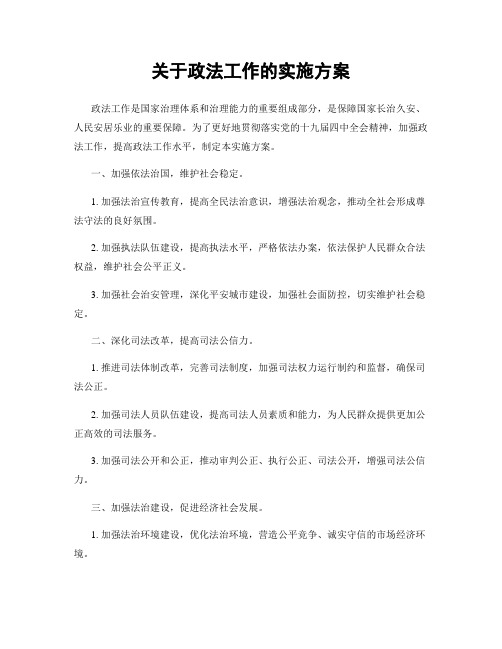 关于政法工作的实施方案

政法工作是国家治理体系和治理能力的重要组成部分，是保障国家长治久安、人民安居乐业的重要保障。为了更好地贯彻落实党的十九届四中全会精神，加强政法工作，提高政法工作水平，制定本实施方案。

一、加强依法治国，维护社会稳定。

1. 加强法治宣传教育，提高全民法治意识，增强法治观念，推动全社会形成尊法守法的良好氛围。

2. 加强执法队伍建设，提高执法水平，严格依法办案，依法保护人民群众合法权益，维护社会公平正义。

3. 加强社会治安管理，深化平安城市建设，加强社会面防控，切实维护社会稳定。

二、深化司法改革，提高司法公信力。

1. 推进司法体制改革，完善司法制度，加强司法权力运行制约和监督，确保司法公正。

2. 加强司法人员队伍建设，提高司法人员素质和能力，为人民群众提供更加公正高效的司法服务。

3. 加强司法公开和公正，推动审判公正、执行公正、司法公开，增强司法公信力。

三、加强法治建设，促进经济社会发展。

1. 加强法治环境建设，优化法治环境，营造公平竞争、诚实守信的市场经济环境。